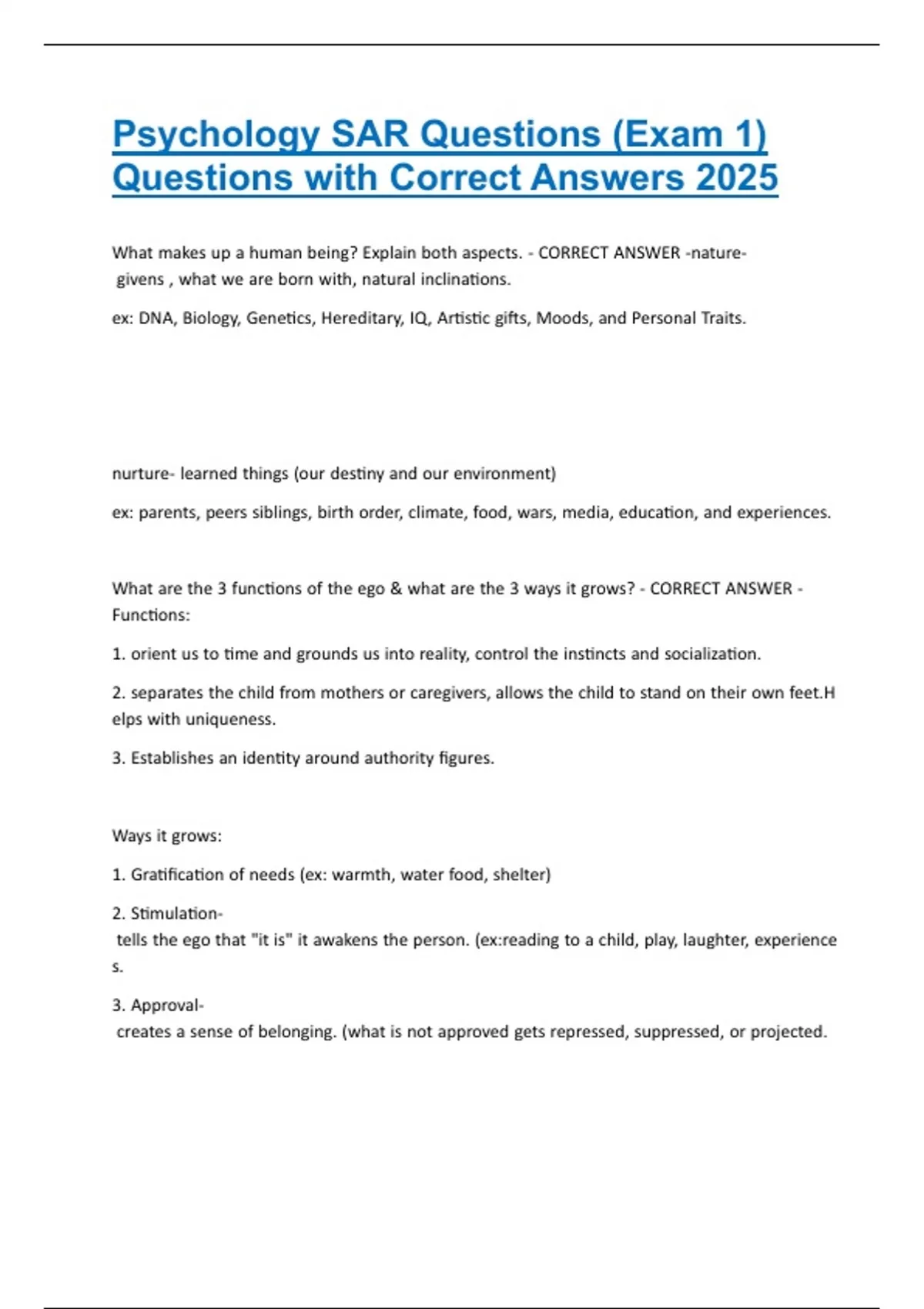 Psychology SAR Questions (Exam 1) Questions with Correct Answers 2025

What makes up a human being? Explain both aspects. - CORRECT ANSWER -nature- givens , what we are born with, natural inclinations.

ex: DNA, Biology, Genetics, Hereditary, IQ, Artistic gifts, Moods, and Personal Traits.

nurture- learned things (our destiny and our environment)

ex: parents, peers siblings, birth order, climate, food, wars, media, education, and experiences.

What are the 3 functions of the ego & what are the 3 ways it grows? - CORRECT ANSWER - Functions:

1. orient us to time and grounds us into reality, control the instincts and socialization.

2. separates the child from mothers or caregivers, allows the child to stand on their own feet.H elps with uniqueness.

3. Establishes an identity around authority figures.

Ways it grows:

1. Gratification of needs (ex: warmth, water food, shelter)

2. Stimulation- tells the ego that "it is" it awakens the person. (ex:reading to a child, play, laughter, experience s.

3. Approval- creates a sense of belonging. (what is not approved gets repressed, suppressed, or projected.